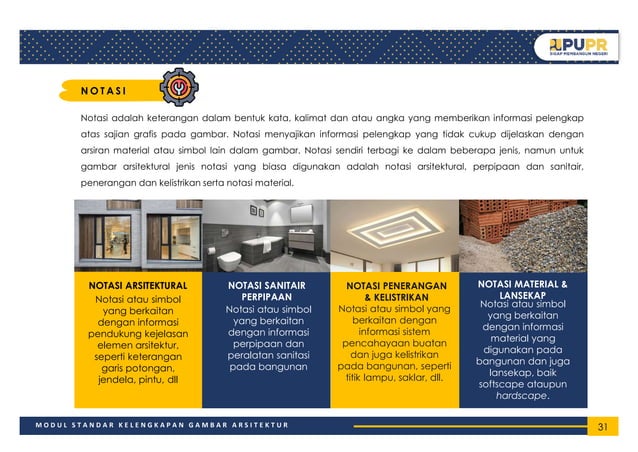 PUPR
SIGAP MEMBANGUN NEGERI

NOTASI

Notasi adalah keterangan dalam bentuk kata, kalimat dan atau angka yang memberikan informasi pelengkap atas sajian grafis pada gambar. Notasi menyajikan informasi pelengkap yang tidak cukup dijelaskan dengan arsiran material atau simbol lain dalam gambar. Notasi sendiri terbagi ke dalam beberapa jenis, namun untuk gambar arsitektural jenis notasi yang biasa digunakan adalah notasi arsitektural, perpipaan dan sanitair, penerangan dan kelistrikan serta notasi material.

NOTASI ARSITEKTURAL
Notasi atau simbol yang berkaitan dengan informasi pendukung kejelasan elemen arsitektur, seperti keterangan garis potongan, jendela, pintu, dll

NOTASI SANITAIR PERPIPAAN
Notasi atau simbol yang berkaitan dengan informasi perpipaan dan peralatan sanitasi pada bangunan

NOTASI PENERANGAN & KELISTRIKAN
Notasi atau simbol yang berkaitan dengan informasi sistem pencahayaan buatan dan juga kelistrikan pada bangunan, seperti titik lampu, saklar, dll.

NOTASI MATERIAL & LANSEKAP
Notasi atau simbol yang berkaitan dengan informasi material yang digunakan pada bangunan dan juga lansekap, baik softscape ataupun hardscape.

MODUL STANDAR KELENGKAPAN GAMBAR ARSITEKTUR

31